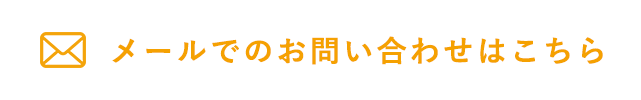 メールでのお問い合わせはこちら